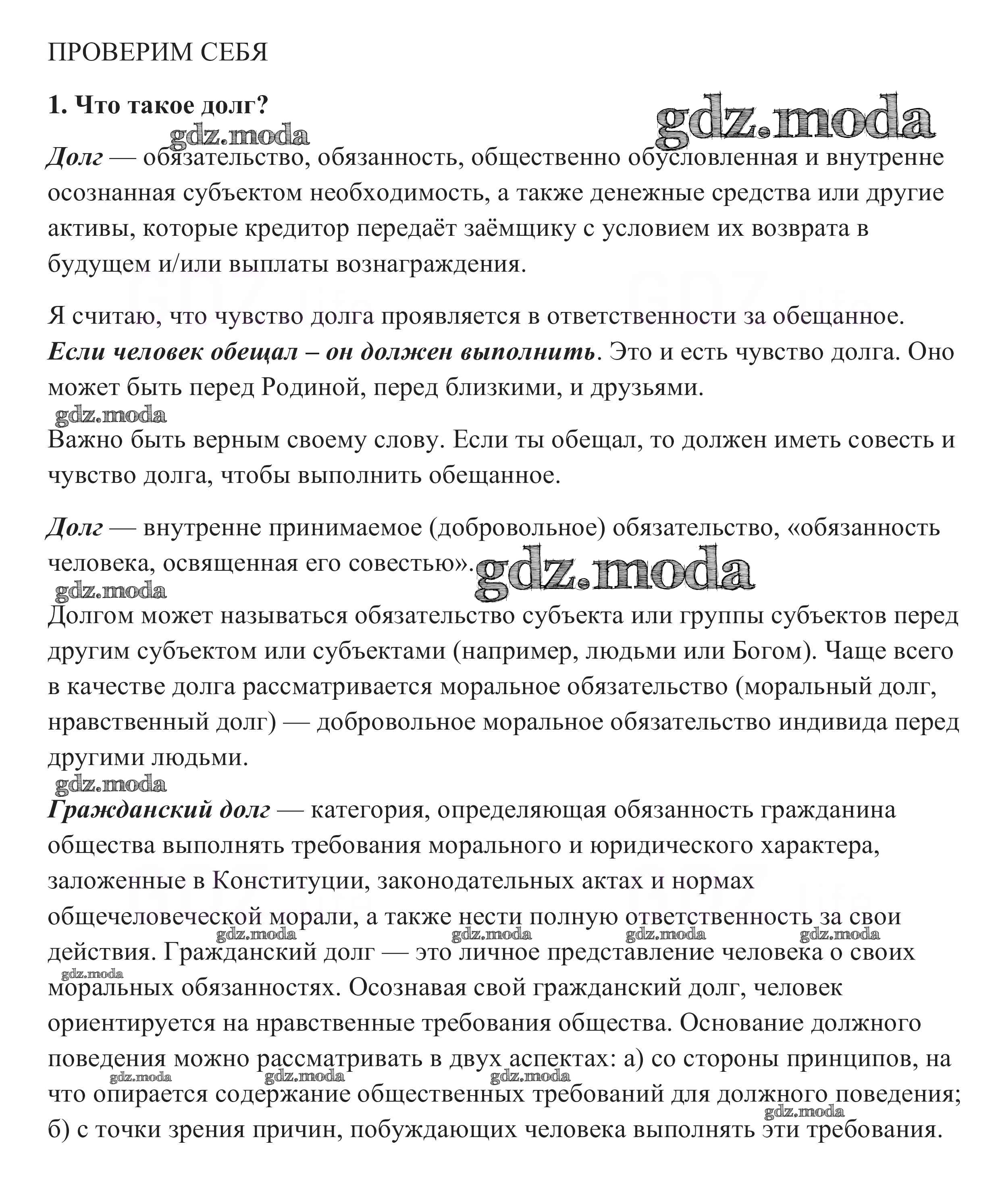 ПРОВЕРИМ СЕБЯ

1. Что такое долг?

gdz.moda

gdz.moda

Долг — обязательство, обязанность, общественно обусловленная и внутренне осознанная субъектом необходимость, а также денежные средства или другие активы, которые кредитор передаёт заёмщику с условием их возврата в будущем и/или выплаты вознаграждения.

Я считаю, что чувство долга проявляется в ответственности за обещанное. Если человек обещал – он должен выполнить. Это и есть чувство долга. Оно может быть перед Родиной, перед близкими, и друзьями.

gdz.moda

Важно быть верным своему слову. Если ты обещал, то должен иметь совесть и чувство долга, чтобы выполнить обещанное.

Долг — внутренне принимаемое (добровольное) обязательство, «обязанность человека, освященная его совестью».

gdz.moda

gdz.moda

Долгом может называться обязательство субъекта или группы субъектов перед другим субъектом или субъектами (например, людьми или Богом). Чаще всего в качестве долга рассматривается моральное обязательство (моральный долг, нравственный долг) — добровольное моральное обязательство индивида перед другими людьми.

gdz.moda

Гражданский долг — категория, определяющая обязанность гражданина общества выполнять требования морального и юридического характера, заложенные в Конституции, законодательных актах и нормах общечеловеческой морали, а также нести полную ответственность за свои действия. Гражданский долг — это личное представление человека о своих моральных обязанностях. Осознавая свой гражданский долг, человек ориентируется на нравственные требования общества. Основание должного поведения можно рассматривать в двух аспектах: а) со стороны принципов, на что опирается содержание общественных требований для должного поведения; б) с точки зрения причин, побуждающих человека выполнять эти требования.

gdz.moda gdz.moda gdz.moda gdz.moda gdz.moda gdz.moda gdz.moda gdz.moda gdz.moda